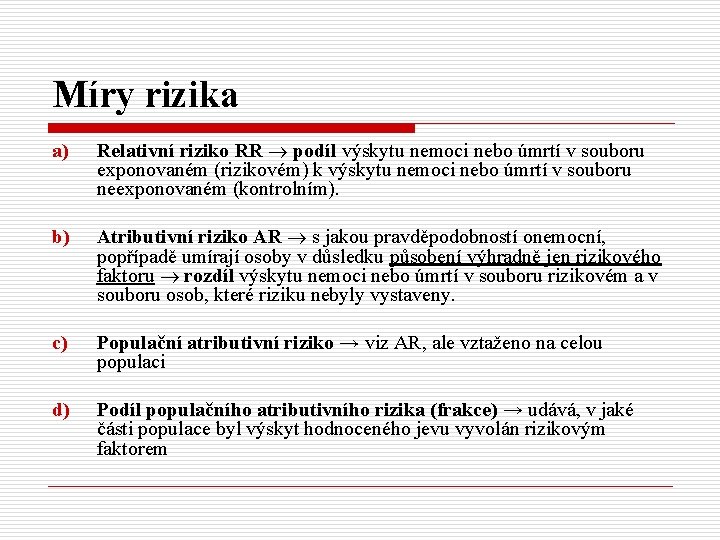 Míry rizika

a) Relativní riziko RR → podíl výskytu nemoci nebo úmrtí v souboru exponovaném (rizikovém) k výskytu nemoci nebo úmrtí v souboru neexponovaném (kontrolním).

b) Atributivní riziko AR → s jakou pravděpodobností onemocní, popřípadě umírají osoby v důsledku působení výhradně jen rizikového faktoru → rozdíl výskytu nemoci nebo úmrtí v souboru rizikovém a v souboru osob, které riziku nebyly vystaveny.

c) Populační atributivní riziko → viz AR, ale vztaženo na celou populaci

d) Podíl populačního atributivního rizika (frakce) → udává, v jaké části populace byl výskyt hodnoceného jevu vyvolán rizikovým faktorem